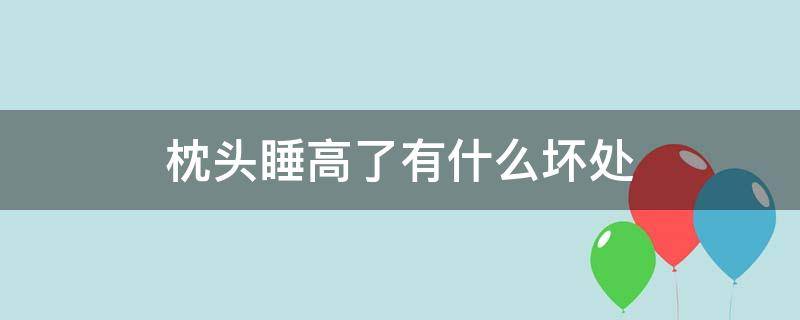 枕头睡高了有什么坏处